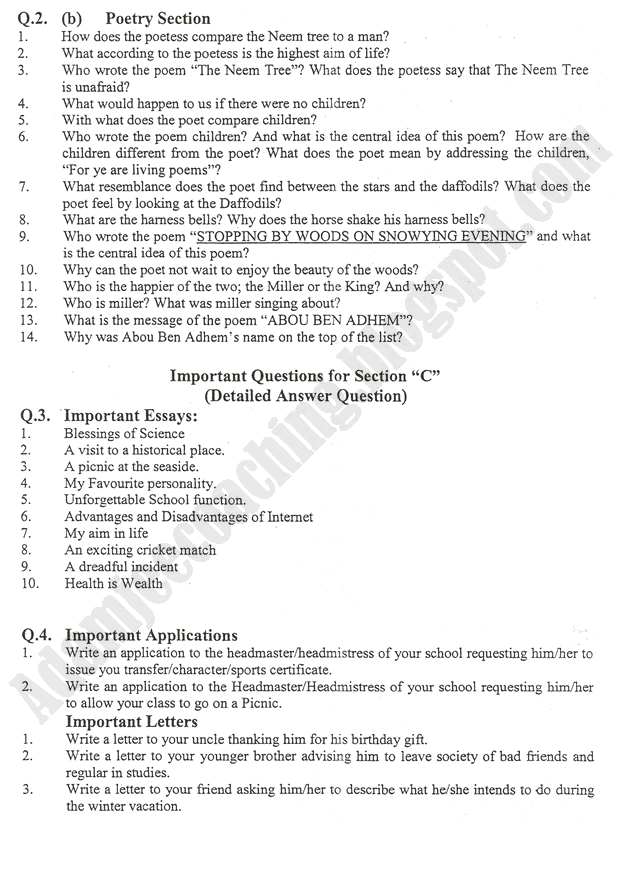 Q.2. (b) Poetry Section
1. How does the poetess compare the Neem tree to a man?
2. What according to the poetess is the highest aim of life?
3. Who wrote the poem "The Neem Tree"? What does the poetess say that The Neem Tree is unafraid?
4. What would happen to us if there were no children?
5. With what does the poet compare children?
6. Who wrote the poem children? And what is the central idea of this poem? How are the children different from the poet? What does the poet mean by addressing the children, "For ye are living poems"?
7. What resemblance does the poet find between the stars and the daffodils? What does the poet feel by looking at the Daffodils?
8. What are the harness bells? Why does the horse shake his harness bells?
9. Who wrote the poem "STOPPING BY WOODS ON SNOWYING EVENING" and what is the central idea of this poem?
10. Why can the poet not wait to enjoy the beauty of the woods?
11. Who is the happier of the two; the Miller or the King? And why?
12. Who is miller? What was miller singing about?
13. What is the message of the poem "ABOU BEN ADHEM"?
14. Why was Abou Ben Adhem's name on the top of the list?

Important Questions for Section "C"
(Detailed Answer Question)

Q.3. Important Essays:
1. Blessings of Science
2. A visit to a historical place.
3. A picnic at the seaside.
4. My Favourite personality.
5. Unforgettable School function.
6. Advantages and Disadvantages of Internet
7. My aim in life
8. An exciting cricket match
9. A dreadful incident
10. Health is Wealth

Q.4. Important Applications
1. Write an application to the headmaster/headmistress of your school requesting him/her to issue you transfer/character/sports certificate.
2. Write an application to the Headmaster/Headmistress of your school requesting him/her to allow your class to go on a Picnic.

Important Letters
1. Write a letter to your uncle thanking him for his birthday gift.
2. Write a letter to your younger brother advising him to leave society of bad friends and regular in studies.
3. Write a letter to your friend asking him/her to describe what he/she intends to do during the winter vacation.

Adamjeecoaching.blogspot.com